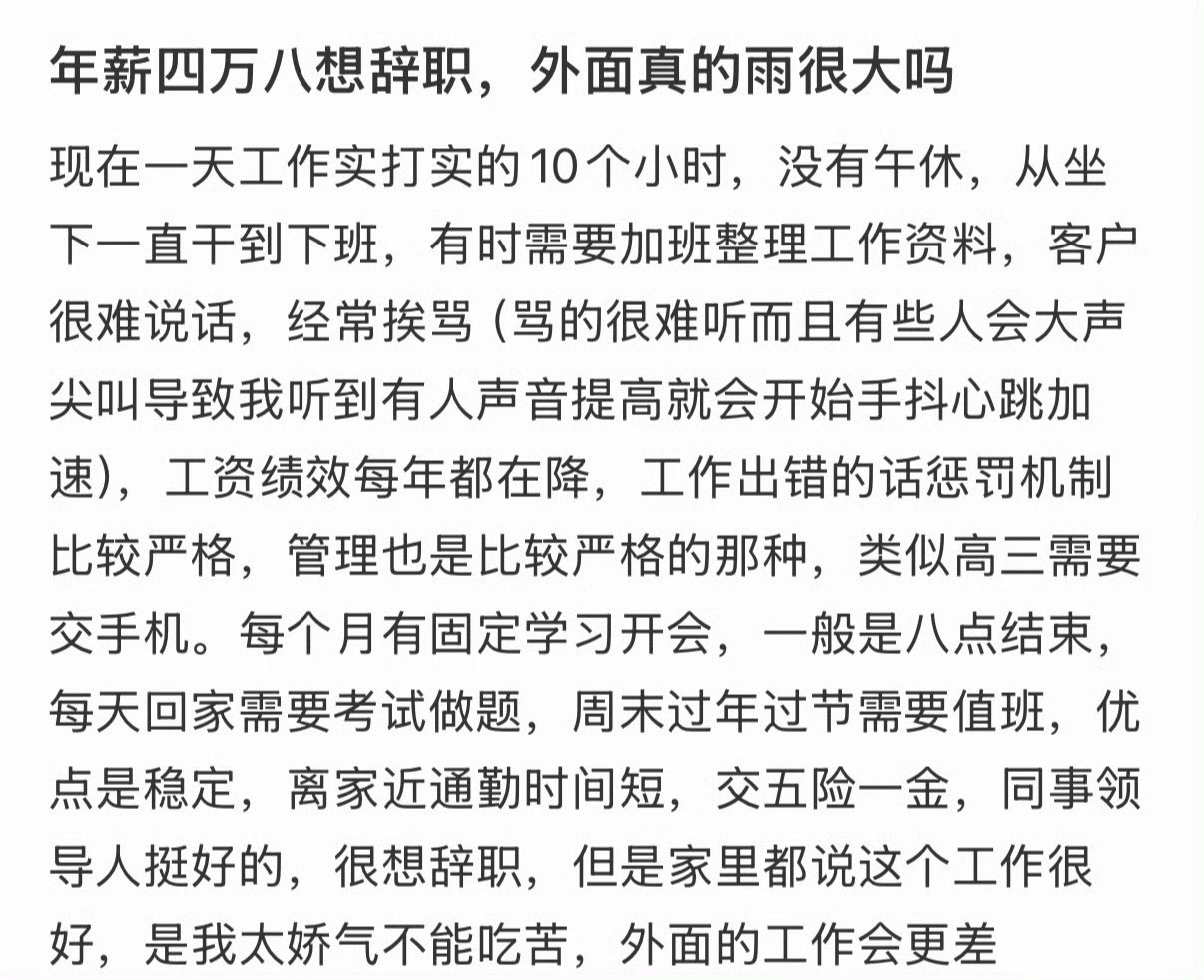 年薪四万八想辞职，外面真的雨很大吗

现在一天工作实打实的10个小时，没有午休，从坐下一直干到下班，有时需要加班整理工作资料，客户很难说话，经常挨骂（骂的很难听而且有些人会大声尖叫导致我听到有人声音提高就会开始手抖心跳加速），工资绩效每年都在降，工作出错的话惩罚机制比较严格，管理也是比较严格的那种，类似高三需要交手机。每个月有固定学习开会，一般是八点结束，每天回家需要考试做题，周末过年过节需要值班，优点是稳定，离家近通勤时间短，交五险一金，同事领导人挺好的，很想辞职，但是家里都说这个工作很好，是我太娇气不能吃苦，外面的工作会更差